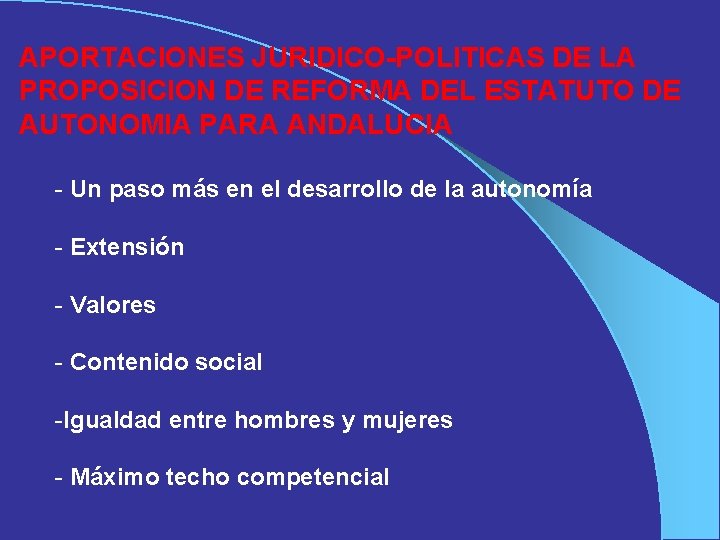 APORTACIONES JURIDICO-POLITICAS DE LA PROPOSICION DE REFORMA DEL ESTATUTO DE AUTONOMIA PARA ANDALUCIA

- Un paso más en el desarrollo de la autonomía

- Extensión

- Valores

- Contenido social

-Igualdad entre hombres y mujeres

- Máximo techo competencial